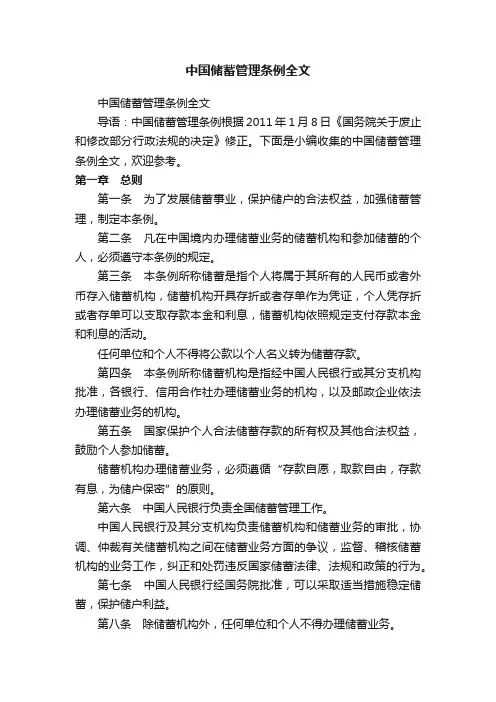 中国储蓄管理条例全文

中国储蓄管理条例全文

导语：中国储蓄管理条例根据 2011 年 1 月 8 日《国务院关于废止和修改部分行政法规的决定》修正。下面是小编收集的中国储蓄管理条例全文，欢迎参考。

第一章　总则

第一条　为了发展储蓄事业，保护储户的合法权益，加强储蓄管理，制定本条例。

第二条　凡在中国境内办理储蓄业务的储蓄机构和参加储蓄的个人，必须遵守本条例的规定。

第三条　本条例所称储蓄是指个人将属于其所有的人民币或者外币存入储蓄机构，储蓄机构开具存折或者存单作为凭证，个人凭存折或者存单可以支取存款本金和利息，储蓄机构依照规定支付存款本金和利息的活动。

任何单位和个人不得将公款以个人名义转为储蓄存款。

第四条　本条例所称储蓄机构是指经中国人民银行或其分支机构批准，各银行、信用合作社办理储蓄业务的机构，以及邮政企业依法办理储蓄业务的机构。

第五条　国家保护个人合法储蓄存款的所有权及其他合法权益，鼓励个人参加储蓄。

储蓄机构办理储蓄业务，必须遵循“存款自愿，取款自由，存款有息，为储户保密”的原则。

第六条　中国人民银行负责全国储蓄管理工作。

中国人民银行及其分支机构负责储蓄机构和储蓄业务的审批，协调、仲裁有关储蓄机构之间在储蓄业务方面的争议，监督、稽核储蓄机构的业务工作，纠正和处罚违反国家储蓄法律、法规和政策的行为。

第七条　中国人民银行经国务院批准，可以采取适当措施稳定储蓄，保护储户利益。

第八条　除储蓄机构外，任何单位和个人不得办理储蓄业务。